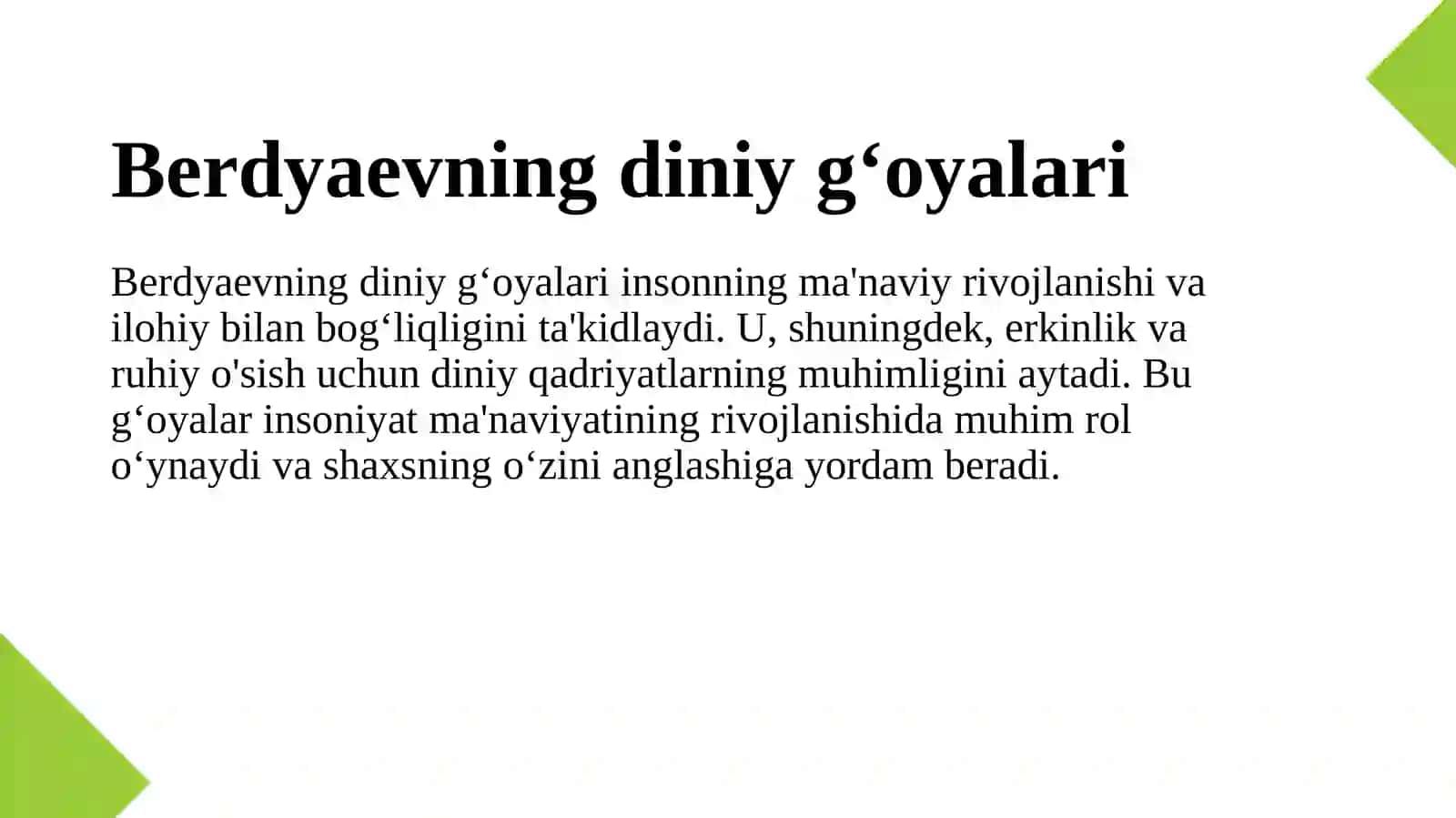 Berdyaevning diniy g‘oyalari

Berdyaevning diniy g‘oyalari insonning ma'naviy rivojlanishi va ilohiy bilan bog‘liqligini ta'kidlaydi. U, shuningdek, erkinlik va ruhiy o'sish uchun diniy qadriyatlarning muhimligini aytadi. Bu g‘oyalar insoniyat ma'naviyatining rivojlanishida muhim rol o‘ynaydi va shaxsning o‘zini anglashiga yordam beradi.